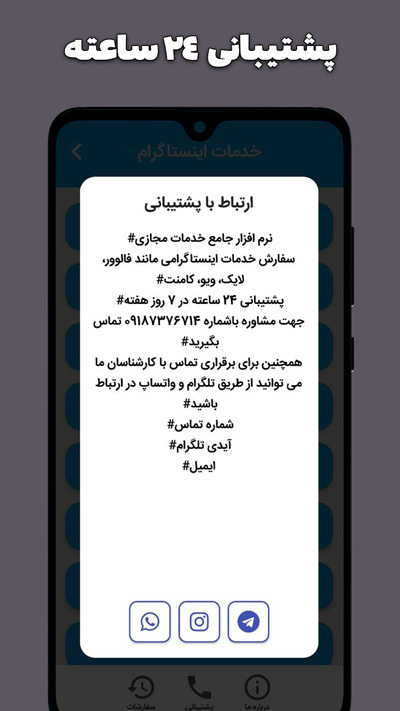 پشتیبانی ۲۴ ساعته

خدمات اینستاگرام

ارتباط با پشتیبانی

نرم افزار جامع خدمات مجازی#
سفارش خدمات اینستاگرامی مانند فالوور، لایک، ویو، کامنت#
پشتیبانی ۲۴ ساعته در ۷ روز هفته#
جهت مشاوره باشماره ۰۹۱۸۷۳۷۶۷۱۴ تماس بگیرید#
همچنین برای برقراری تماس با کارشناسان ما می توانید از طریق تلگرام و واتساپ در ارتباط باشید#
شماره تماس#
آیدی تلگرام#
ایمیل#

سفارشات
پشتیبانی
درباره ما